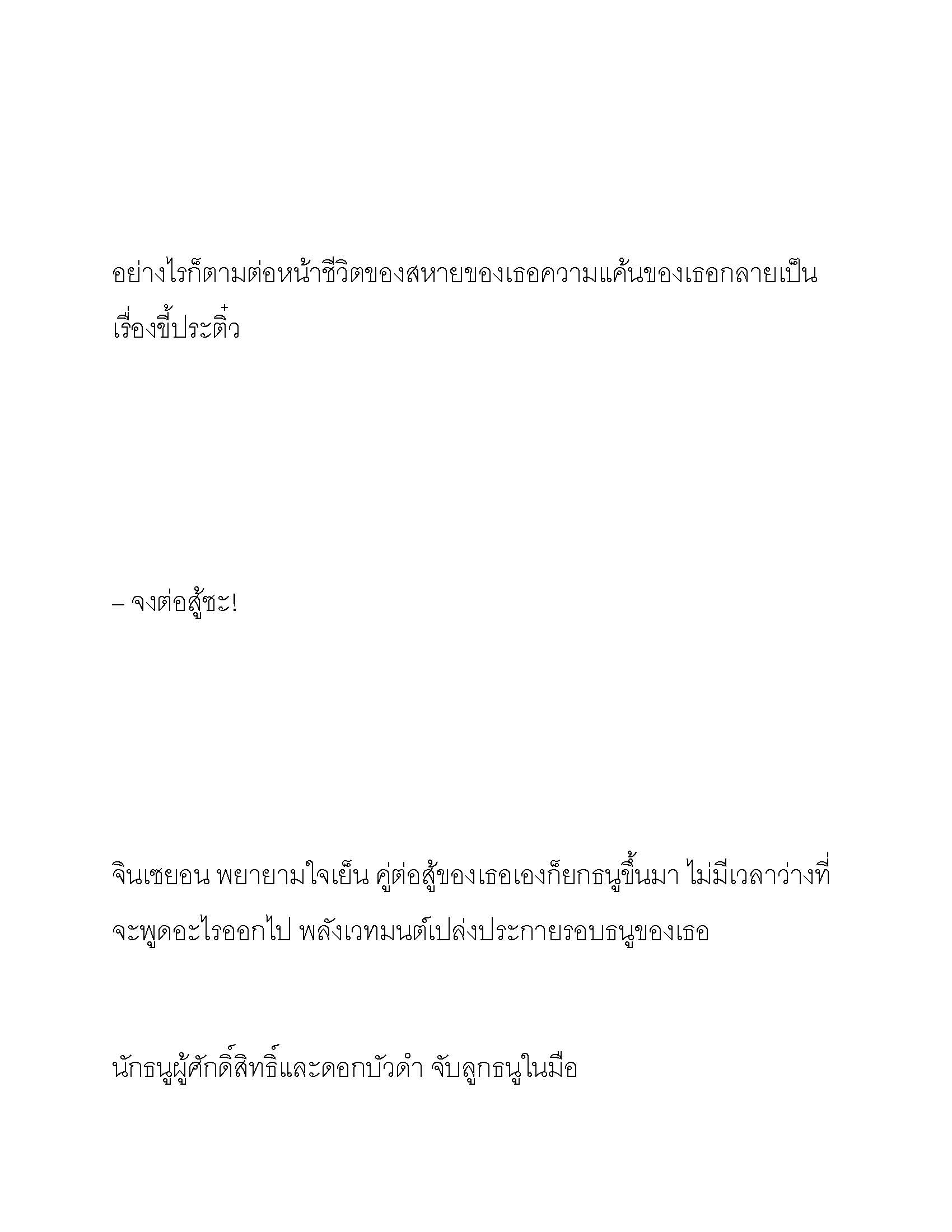 อย่างไรก็ตามต่อหน้าชีวิตของสหายของเธอความแค้นของเธอกลายเป็นเรื่องขี้ประติ๋ว

– จงต่อสู้ซะ!

จินเซยอน พยายามใจเย็น คู่ต่อสู้ของเธอเองก็ยกธนูขึ้นมา ไม่มีเวลาว่างที่จะพูดอะไรออกไป พลังเวทมนต์เปล่งประกายรอบธนูของเธอ

นักธนูผู้ศักดิ์สิทธิ์และดอกบัวดำ จับลูกธนูในมือ